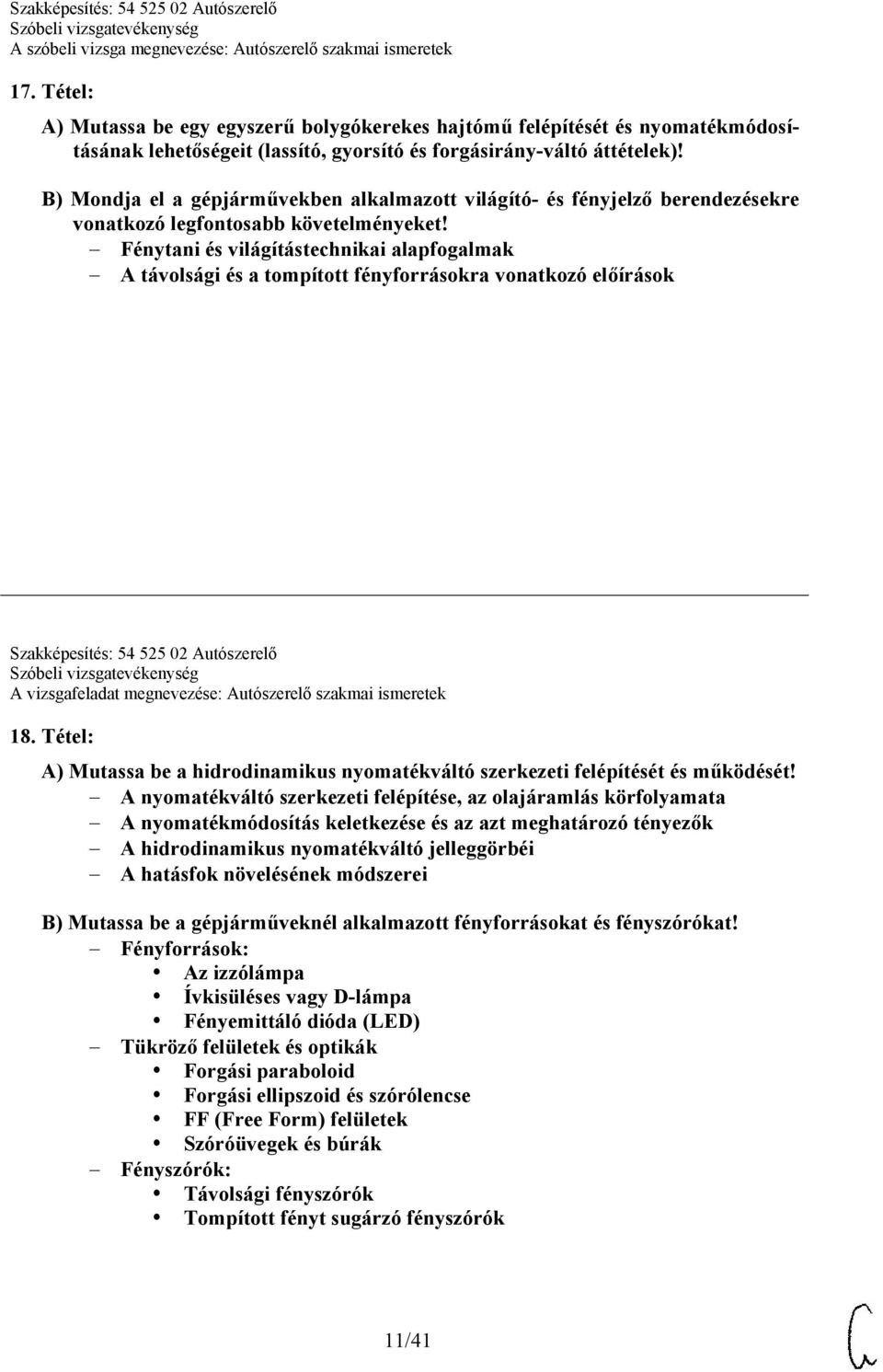 Szakképesítés: 54 525 02 Autószerelő
Szóbeli vizsgatevékenység
A szóbeli vizsga megnevezése: Autószerelő szakmai ismeretek

17. Tétel:

A) Mutassa be egy egyszerű bolygókerekes hajtómű felépítését és nyomatékmódosításának lehetőségeit (lassító, gyorsító és forgásirány-váltó áttételek)!

B) Mondja el a gépjárművekben alkalmazott világító- és fényjelző berendezésekre vonatkozó legfontosabb követelményeket!
– Fénytani és világítástechnikai alapfogalmak
– A távolsági és a tompított fényforrásokra vonatkozó előírások

Szakképesítés: 54 525 02 Autószerelő
Szóbeli vizsgatevékenység
A vizsgafeladat megnevezése: Autószerelő szakmai ismeretek

18. Tétel:

A) Mutassa be a hidrodinamikus nyomatékváltó szerkezeti felépítését és működését!
– A nyomatékváltó szerkezeti felépítése, az olajáramlás körfolyamata
– A nyomatékmódosítás keletkezése és az azt meghatározó tényezők
– A hidrodinamikus nyomatékváltó jelleggörbéi
– A hatásfok növelésének módszerei

B) Mutassa be a gépjárműveknél alkalmazott fényforrásokat és fényszórókat!
– Fényforrások:
• Az izzólámpa
• Ívkisüléses vagy D-lámpa
• Fényemittáló dióda (LED)
– Tükröző felületek és optikák
• Forgási paraboloid
• Forgási ellipszoid és szórólencse
• FF (Free Form) felületek
• Szóróüvegek és búrák
– Fényszórók:
• Távolsági fényszórók
• Tompított fényt sugárzó fényszórók

11/41